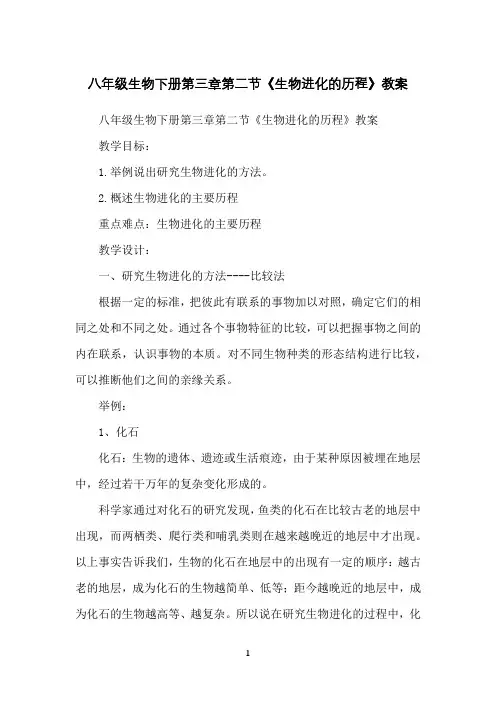 八年级生物下册第三章第二节《生物进化的历程》教案

八年级生物下册第三章第二节《生物进化的历程》教案

教学目标：

1.举例说出研究生物进化的方法。

2.概述生物进化的主要历程

重点难点：生物进化的主要历程

教学设计：

一、研究生物进化的方法----比较法

根据一定的标准，把彼此有联系的事物加以对照，确定它们的相同之处和不同之处。通过各个事物特征的比较，可以把握事物之间的内在联系，认识事物的本质。对不同生物种类的形态结构进行比较，可以推断他们之间的亲缘关系。

举例：

1、化石

化石：生物的遗体、遗迹或生活痕迹，由于某种原因被埋在地层中，经过若干万年的复杂变化形成的。

科学家通过对化石的研究发现，鱼类的化石在比较古老的地层中出现，而两栖类、爬行类和哺乳类则在越来越晚近的地层中才出现。以上事实告诉我们，生物的化石在地层中的出现有一定的顺序：越古老的地层，成为化石的生物越简单、低等；距今越晚近的地层中，成为化石的生物越高等、越复杂。所以说在研究生物进化的过程中，化

1